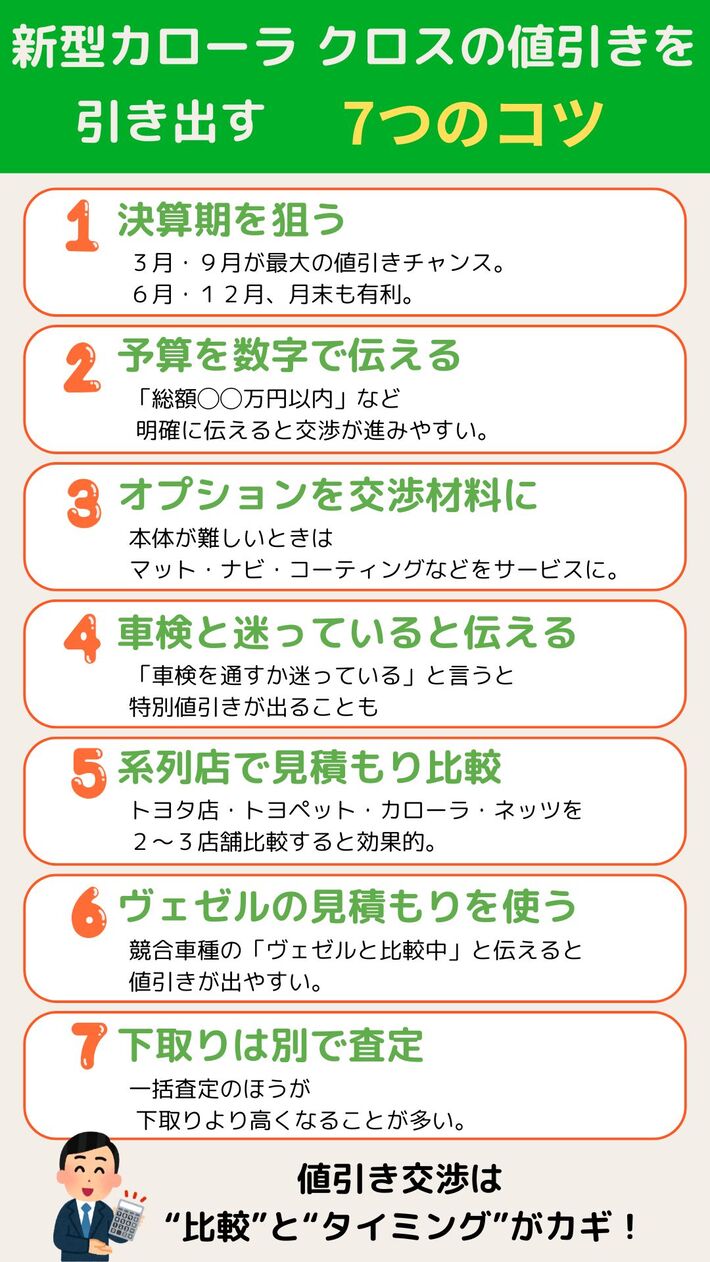 新型カローラ クロスの値引きを引き出す 7つのコツ

1 決算期を狙う
３月・９月が最大の値引きチャンス。
６月・１２月、月末も有利。

2 予算を数字で伝える
「総額〇〇万円以内」など
明確に伝えると交渉が進みやすい。

3 オプションを交渉材料に
本体が難しいときは
マット・ナビ・コーティングなどをサービスに。

4 車検と迷っていると伝える
「車検を通すか迷っている」と言うと
特別値引きが出ることも

5 系列店で見積もり比較
トヨタ店・トヨペット・カローラ・ネッツを
２～３店舗比較すると効果的。

6 ヴェゼルの見積もりを使う
競合車種の「ヴェゼルと比較中」と伝えると
値引きが出やすい。

7 下取りは別で査定
一括査定のほうが
下取りより高くなることが多い。

値引き交渉は
“比較”と“タイミング”がカギ！